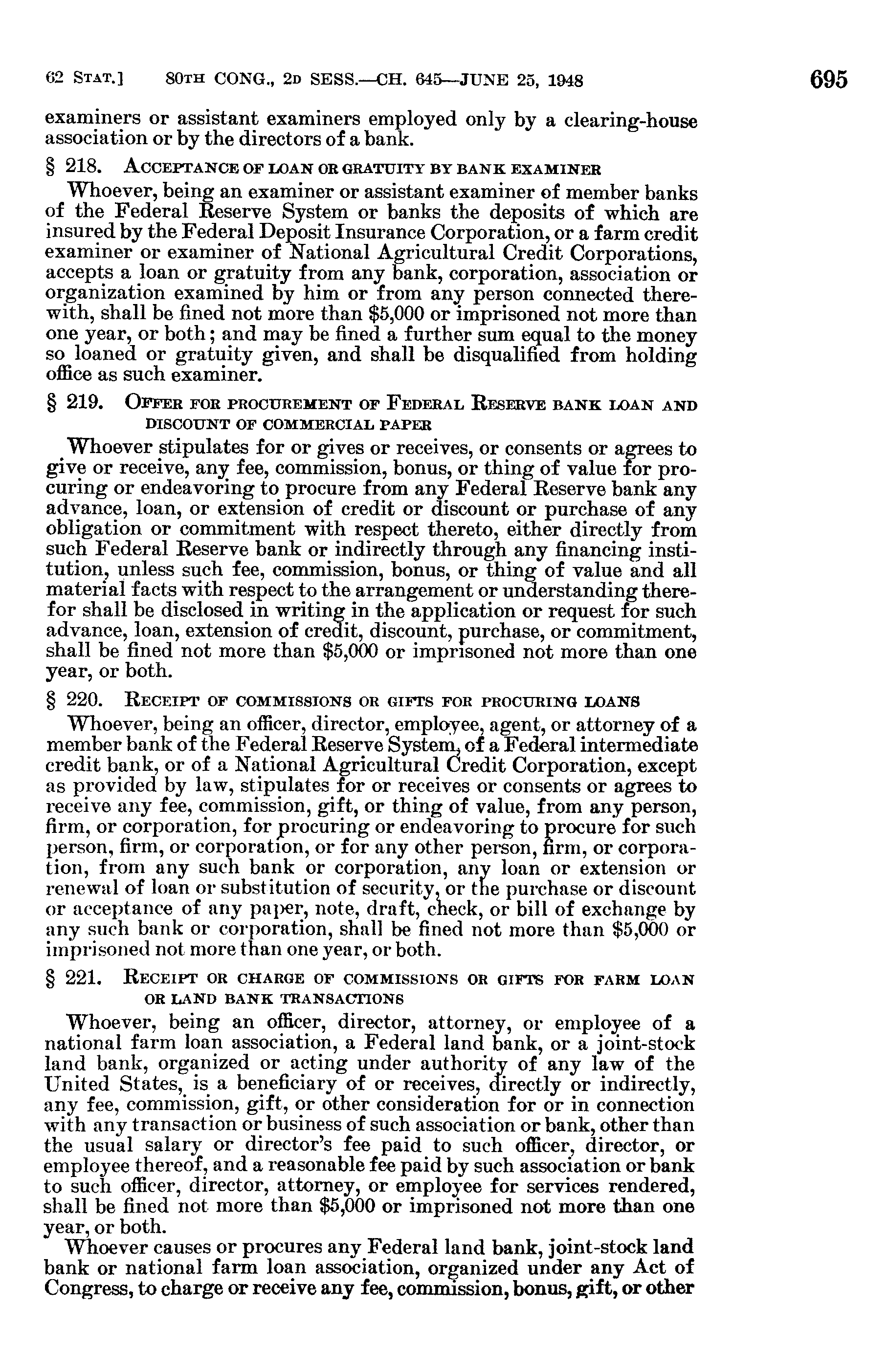 62 STAT.] 80TH CONG., 2D SESS.—CH. 645—JUNE 25, 1948 695

examiners or assistant examiners employed only by a clearing-house association or by the directors of a bank.

§ 218. ACCEPTANCE OF LOAN OR GRATUITY BY BANK EXAMINER

Whoever, being an examiner or assistant examiner of member banks of the Federal Reserve System or banks the deposits of which are insured by the Federal Deposit Insurance Corporation, or a farm credit examiner or examiner of National Agricultural Credit Corporations, accepts a loan or gratuity from any bank, corporation, association or organization examined by him or from any person connected therewith, shall be fined not more than $5,000 or imprisoned not more than one year, or both; and may be fined a further sum equal to the money so loaned or gratuity given, and shall be disqualified from holding office as such examiner.

§ 219. OFFER FOR PROCUREMENT OF FEDERAL RESERVE BANK LOAN AND DISCOUNT OF COMMERCIAL PAPER

Whoever stipulates for or gives or receives, or consents or agrees to give or receive, any fee, commission, bonus, or thing of value for procuring or endeavoring to procure from any Federal Reserve bank any advance, loan, or extension of credit or discount or purchase of any obligation or commitment with respect thereto, either directly from such Federal Reserve bank or indirectly through any financing institution, unless such fee, commission, bonus, or thing of value and all material facts with respect to the arrangement or understanding therefor shall be disclosed in writing in the application or request for such advance, loan, extension of credit, discount, purchase, or commitment, shall be fined not more than $5,000 or imprisoned not more than one year, or both.

§ 220. RECEIPT OF COMMISSIONS OR GIFTS FOR PROCURING LOANS

Whoever, being an officer, director, employee, agent, or attorney of a member bank of the Federal Reserve System, of a Federal intermediate credit bank, or of a National Agricultural Credit Corporation, except as provided by law, stipulates for or receives or consents or agrees to receive any fee, commission, gift, or thing of value, from any person, firm, or corporation, for procuring or endeavoring to procure for such person, firm, or corporation, or for any other person, firm, or corporation, from any such bank or corporation, any loan or extension or renewal of loan or substitution of security, or the purchase or discount or acceptance of any paper, note, draft, check, or bill of exchange by any such bank or corporation, shall be fined not more than $5,000 or imprisoned not more than one year, or both.

§ 221. RECEIPT OR CHARGE OF COMMISSIONS OR GIFTS FOR FARM LOAN OR LAND BANK TRANSACTIONS

Whoever, being an officer, director, attorney, or employee of a national farm loan association, a Federal land bank, or a joint-stock land bank, organized or acting under authority of any law of the United States, is a beneficiary of or receives, directly or indirectly, any fee, commission, gift, or other consideration for or in connection with any transaction or business of such association or bank, other than the usual salary or director's fee paid to such officer, director, or employee thereof, and a reasonable fee paid by such association or bank to such officer, director, attorney, or employee for services rendered, shall be fined not more than $5,000 or imprisoned not more than one year, or both.

Whoever causes or procures any Federal land bank, joint-stock land bank or national farm loan association, organized under any Act of Congress, to charge or receive any fee, commission, bonus, gift, or other